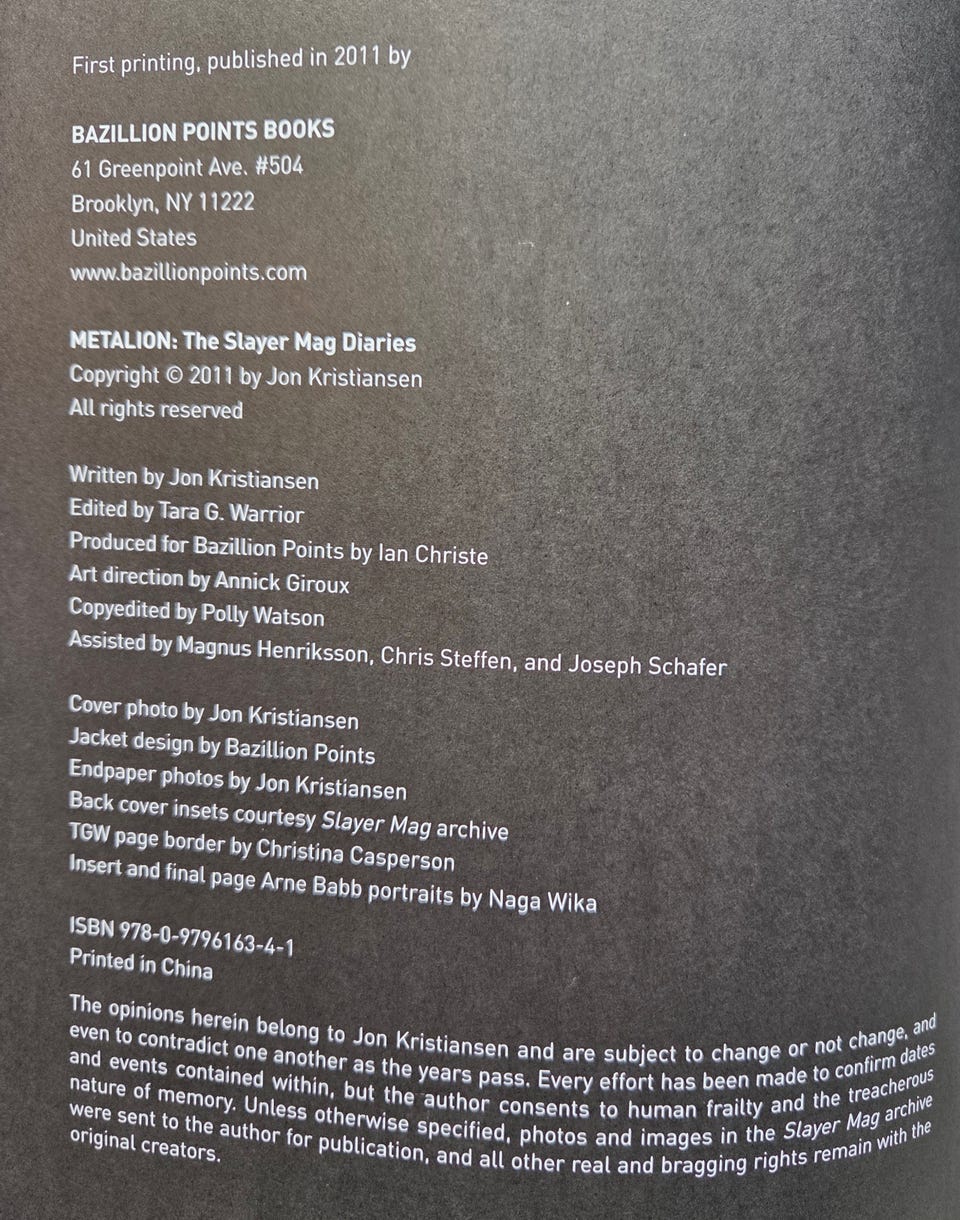 First printing, published in 2011 by

BAZILLION POINTS BOOKS
61 Greenpoint Ave. #504
Brooklyn, NY 11222
United States
www.bazillionpoints.com

METALION: The Slayer Mag Diaries
Copyright © 2011 by Jon Kristiansen
All rights reserved

Written by Jon Kristiansen
Edited by Tara G. Warrior
Produced for Bazillion Points by Ian Christe
Art direction by Annick Giroux
Copyedited by Polly Watson
Assisted by Magnus Henriksson, Chris Steffen, and Joseph Schafer

Cover photo by Jon Kristiansen
Jacket design by Bazillion Points
Endpaper photos by Jon Kristiansen
Back cover insets courtesy Slayer Mag archive
TGW page border by Christina Casperson
Insert and final page Arne Babb portraits by Naga Wika

ISBN 978-0-9796163-4-1
Printed in China

The opinions herein belong to Jon Kristiansen and are subject to change or not change, and even to contradict one another as the years pass. Every effort has been made to confirm dates and events contained within, but the author consents to human frailty and the treacherous nature of memory. Unless otherwise specified, photos and images in the Slayer Mag archive were sent to the author for publication, and all other real and bragging rights remain with the original creators.